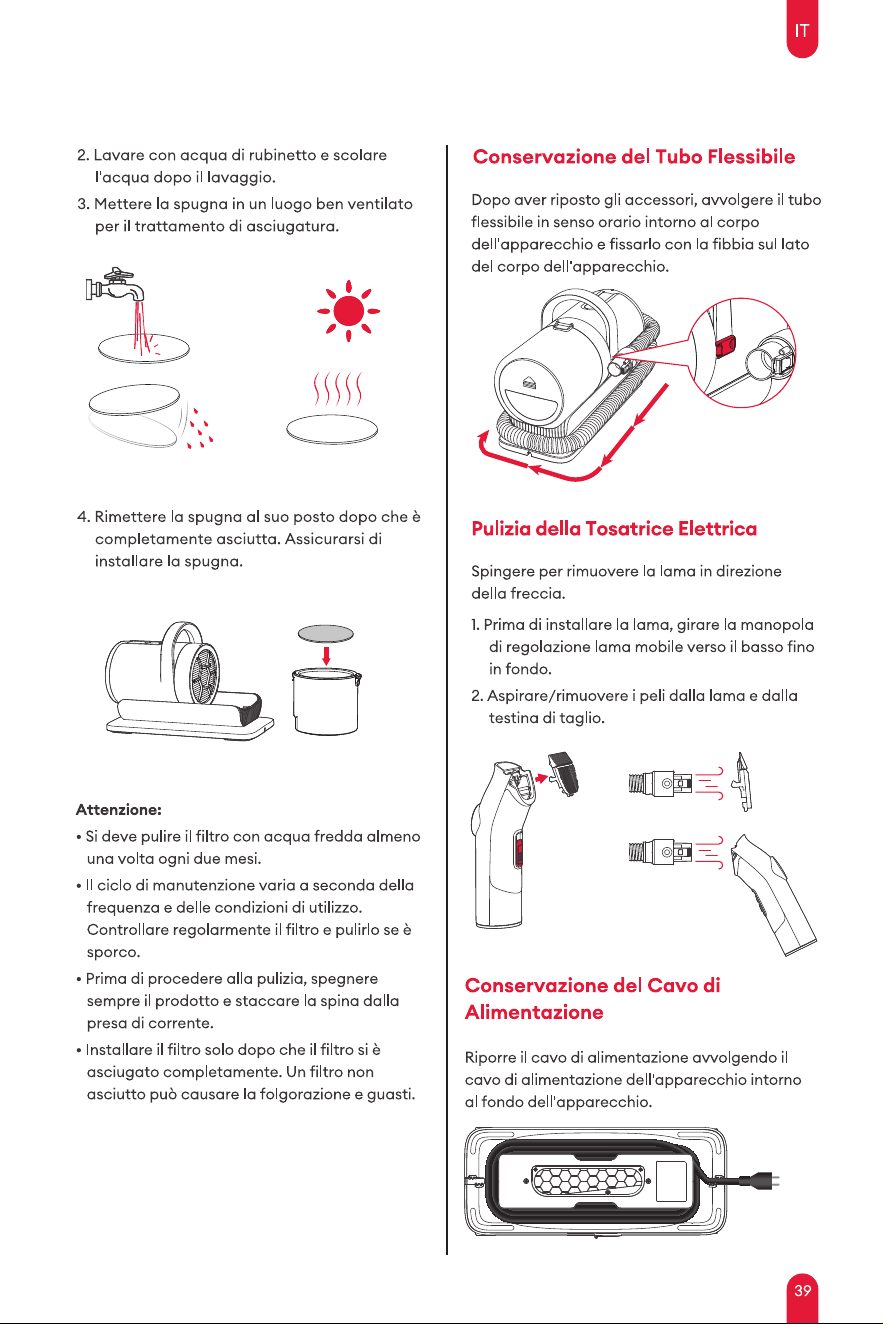 IT

2. Lavare con acqua di rubinetto e scolare l'acqua dopo il lavaggio.

3. Mettere la spugna in un luogo ben ventilato per il trattamento di asciugatura.

4. Rimettere la spugna al suo posto dopo che è completamente asciutta. Assicurarsi di installare la spugna.

Attenzione:

• Si deve pulire il filtro con acqua fredda almeno una volta ogni due mesi.

• Il ciclo di manutenzione varia a seconda della frequenza e delle condizioni di utilizzo. Controllare regolarmente il filtro e pulirlo se è sporco.

• Prima di procedere alla pulizia, spegnere sempre il prodotto e staccare la spina dalla presa di corrente.

• Installare il filtro solo dopo che il filtro si è asciugato completamente. Un filtro non asciutto può causare la folgorazione e guasti.

Conservazione del Tubo Flessibile

Dopo aver riposto gli accessori, avvolgere il tubo flessibile in senso orario intorno al corpo dell'apparecchio e fissarlo con la fibbia sul lato del corpo dell'apparecchio.

Pulizia della Tosatrice Elettrica

Spingere per rimuovere la lama in direzione della freccia.

1. Prima di installare la lama, girare la manopola di regolazione lama mobile verso il basso fino in fondo.

2. Aspirare/rimuovere i peli dalla lama e dalla testina di taglio.

Conservazione del Cavo di Alimentazione

Riporre il cavo di alimentazione avvolgendo il cavo di alimentazione dell'apparecchio intorno al fondo dell'apparecchio.

39